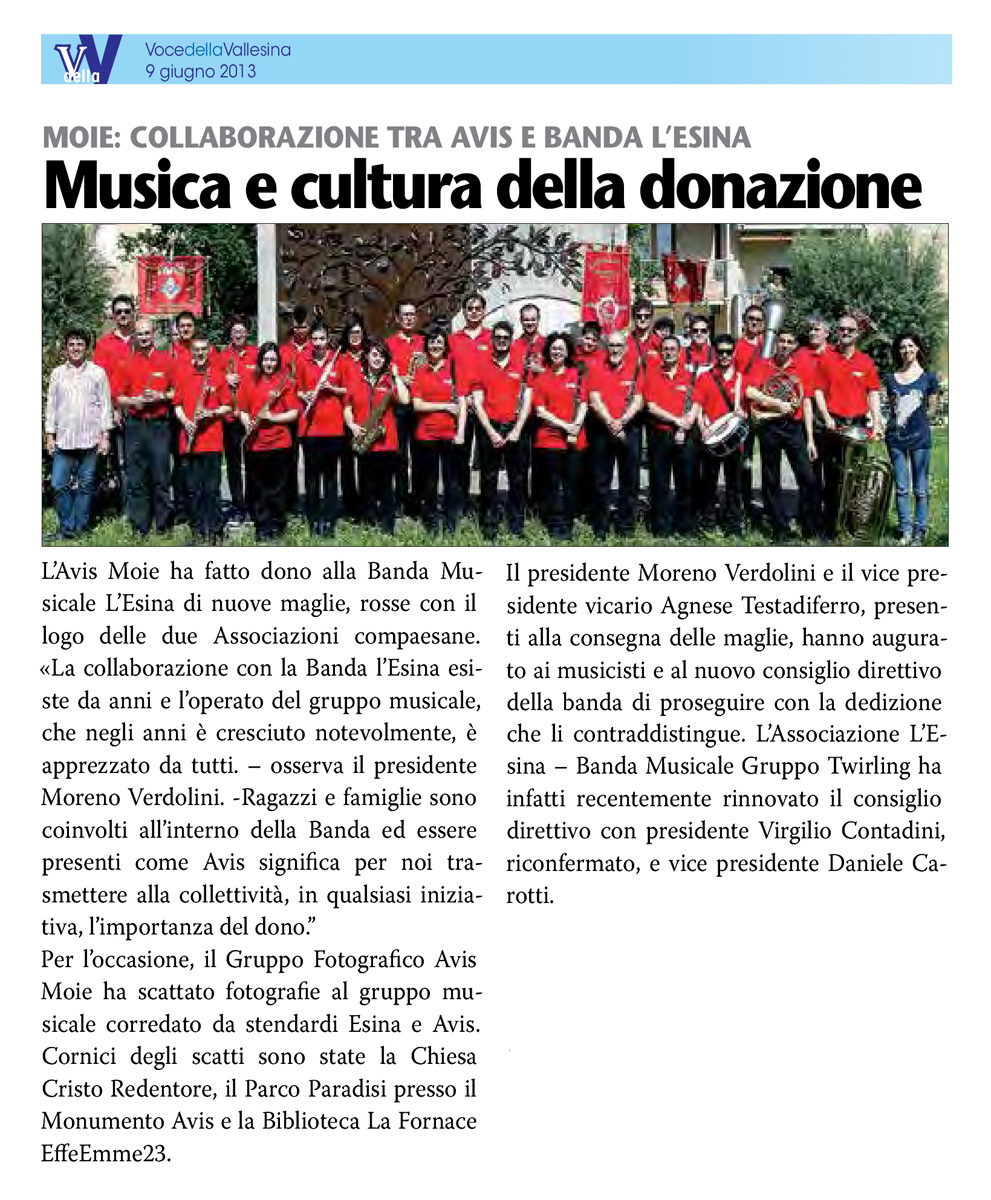 V della

VocedellaVallesina
9 giugno 2013

MOIE: COLLABORAZIONE TRA AVIS E BANDA L'ESINA

Musica e cultura della donazione

L'Avis Moie ha fatto dono alla Banda Musicale L'Esina di nuove maglie, rosse con il logo delle due Associazioni compaesane. «La collaborazione con la Banda l'Esina esiste da anni e l'operato del gruppo musicale, che negli anni è cresciuto notevolmente, è apprezzato da tutti. – osserva il presidente Moreno Verdolini. -Ragazzi e famiglie sono coinvolti all'interno della Banda ed essere presenti come Avis significa per noi trasmettere alla collettività, in qualsiasi iniziativa, l'importanza del dono."
Per l'occasione, il Gruppo Fotografico Avis Moie ha scattato fotografie al gruppo musicale corredato da stendardi Esina e Avis. Cornici degli scatti sono state la Chiesa Cristo Redentore, il Parco Paradisi presso il Monumento Avis e la Biblioteca La Fornace EffeEmme23.

Il presidente Moreno Verdolini e il vice presidente vicario Agnese Testadiferro, presenti alla consegna delle maglie, hanno augurato ai musicisti e al nuovo consiglio direttivo della banda di proseguire con la dedizione che li contraddistingue. L'Associazione L'Esina – Banda Musicale Gruppo Twirling ha infatti recentemente rinnovato il consiglio direttivo con presidente Virgilio Contadini, riconfermato, e vice presidente Daniele Carotti.